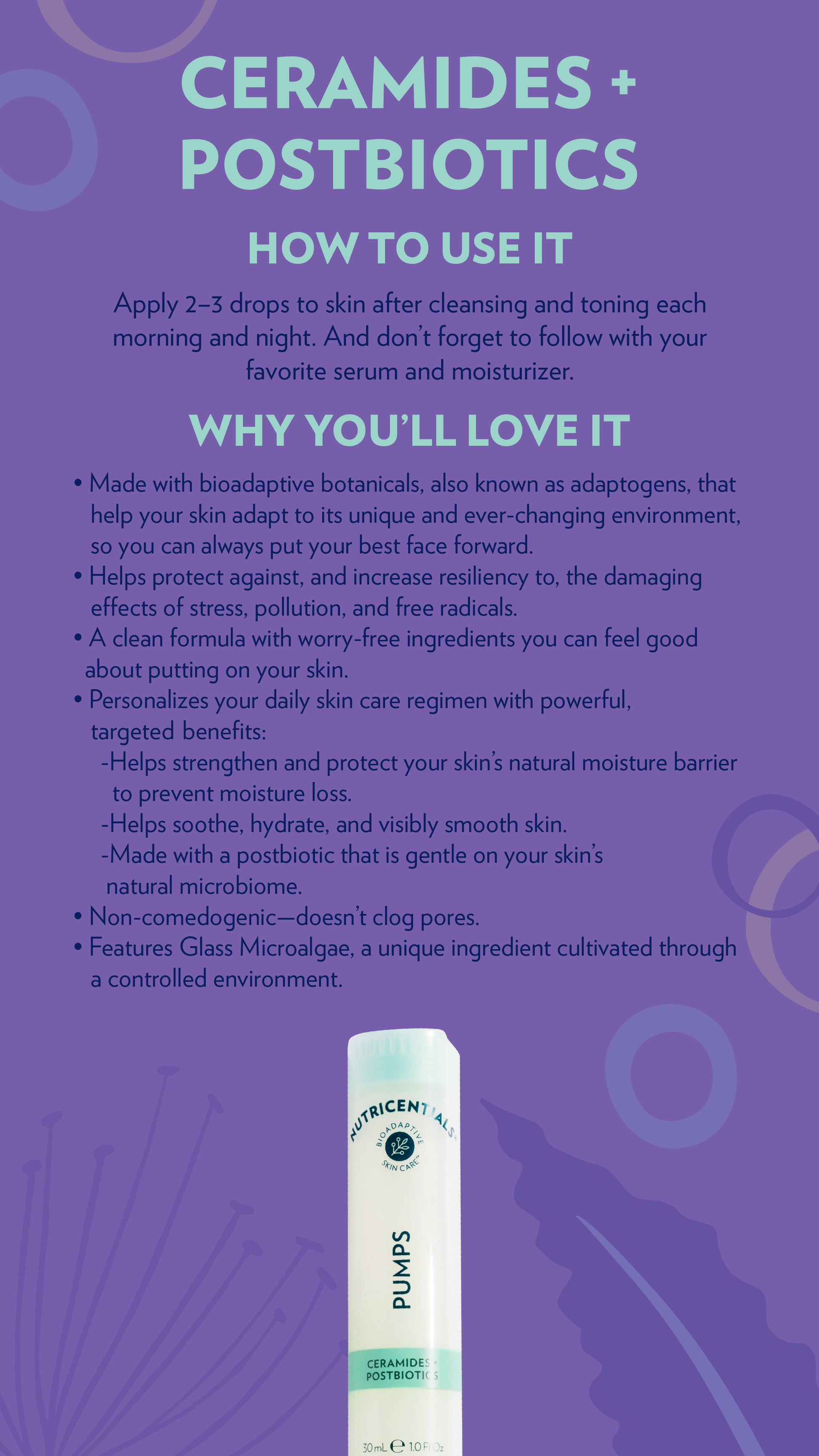 CERAMIDES + POSTBIOTICS

HOW TO USE IT

Apply 2–3 drops to skin after cleansing and toning each morning and night. And don't forget to follow with your favorite serum and moisturizer.

WHY YOU'LL LOVE IT

• Made with bioadaptive botanicals, also known as adaptogens, that help your skin adapt to its unique and ever-changing environment, so you can always put your best face forward.
• Helps protect against, and increase resiliency to, the damaging effects of stress, pollution, and free radicals.
• A clean formula with worry-free ingredients you can feel good about putting on your skin.
• Personalizes your daily skin care regimen with powerful, targeted benefits:
-Helps strengthen and protect your skin's natural moisture barrier to prevent moisture loss.
-Helps soothe, hydrate, and visibly smooth skin.
-Made with a postbiotic that is gentle on your skin's natural microbiome.
• Non-comedogenic—doesn't clog pores.
• Features Glass Microalgae, a unique ingredient cultivated through a controlled environment.

NUTRICENTIALS
BIOADAPTIVE SKIN CARE

PUMPS

CERAMIDES + POSTBIOTICS

30 mL ℮ 1.0 Fl Oz